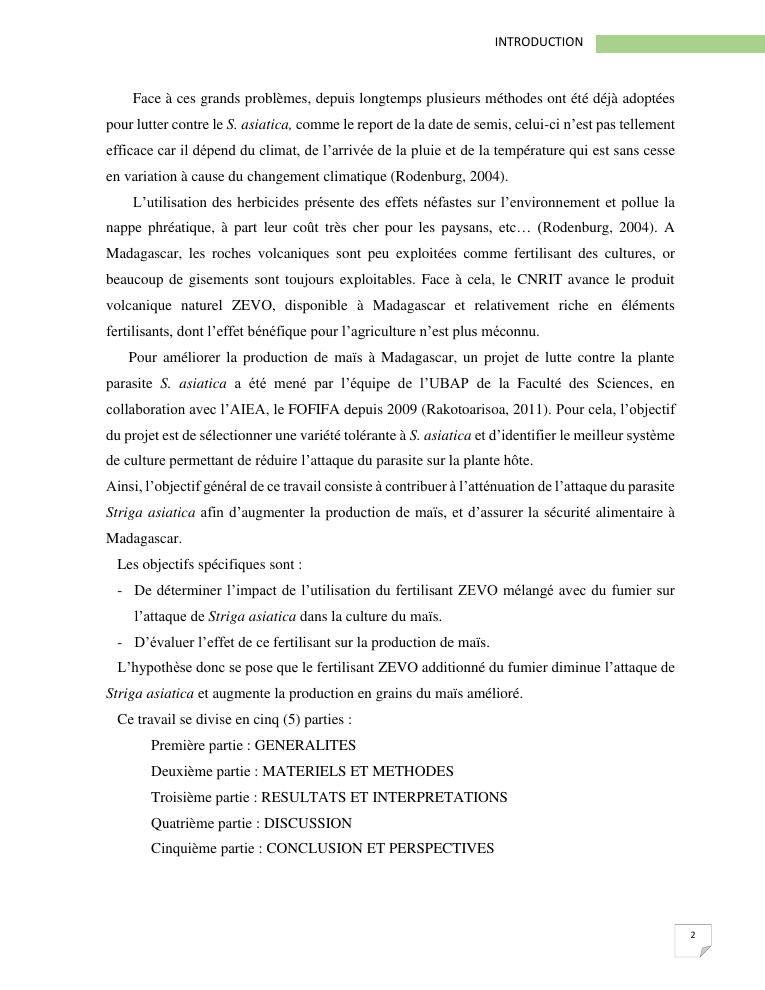 INTRODUCTION

Face à ces grands problèmes, depuis longtemps plusieurs méthodes ont été déjà adoptées pour lutter contre le S. asiatica, comme le report de la date de semis, celui-ci n'est pas tellement efficace car il dépend du climat, de l'arrivée de la pluie et de la température qui est sans cesse en variation à cause du changement climatique (Rodenburg, 2004).

L'utilisation des herbicides présente des effets néfastes sur l'environnement et pollue la nappe phréatique, à part leur coût très cher pour les paysans, etc… (Rodenburg, 2004). A Madagascar, les roches volcaniques sont peu exploitées comme fertilisant des cultures, or beaucoup de gisements sont toujours exploitables. Face à cela, le CNRIT avance le produit volcanique naturel ZEVO, disponible à Madagascar et relativement riche en éléments fertilisants, dont l'effet bénéfique pour l'agriculture n'est plus méconnu.

Pour améliorer la production de maïs à Madagascar, un projet de lutte contre la plante parasite S. asiatica a été mené par l'équipe de l'UBAP de la Faculté des Sciences, en collaboration avec l'AIEA, le FOFIFA depuis 2009 (Rakotoarisoa, 2011). Pour cela, l'objectif du projet est de sélectionner une variété tolérante à S. asiatica et d'identifier le meilleur système de culture permettant de réduire l'attaque du parasite sur la plante hôte.
Ainsi, l'objectif général de ce travail consiste à contribuer à l'atténuation de l'attaque du parasite Striga asiatica afin d'augmenter la production de maïs, et d'assurer la sécurité alimentaire à Madagascar.

Les objectifs spécifiques sont :
- De déterminer l'impact de l'utilisation du fertilisant ZEVO mélangé avec du fumier sur l'attaque de Striga asiatica dans la culture du maïs.
- D'évaluer l'effet de ce fertilisant sur la production de maïs.

L'hypothèse donc se pose que le fertilisant ZEVO additionné du fumier diminue l'attaque de Striga asiatica et augmente la production en grains du maïs amélioré.

Ce travail se divise en cinq (5) parties :
Première partie : GENERALITES
Deuxième partie : MATERIELS ET METHODES
Troisième partie : RESULTATS ET INTERPRETATIONS
Quatrième partie : DISCUSSION
Cinquième partie : CONCLUSION ET PERSPECTIVES

2